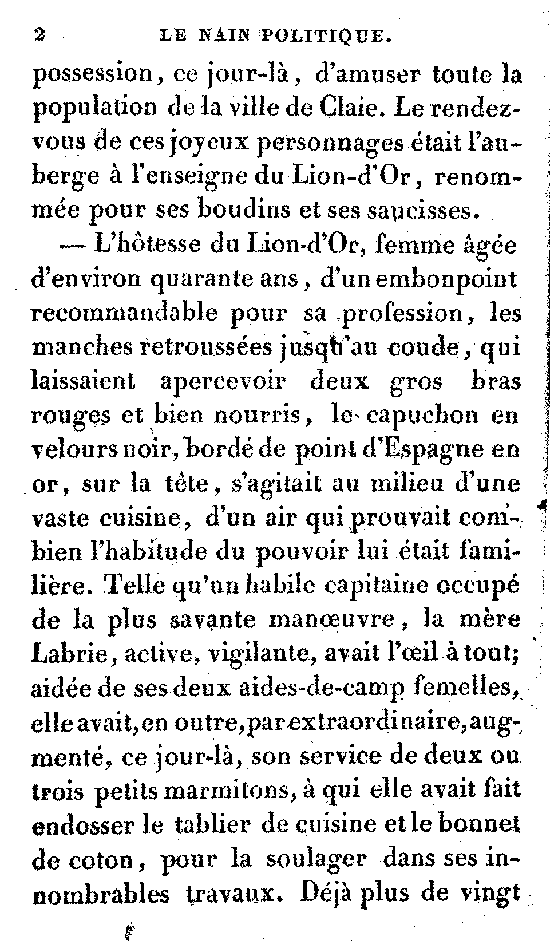 2 LE NAIN POLITIQUE.

possession, ce jour-là, d'amuser toute la population de la ville de Claie. Le rendez-vous de ces joyeux personnages était l'auberge à l'enseigne du Lion-d'Or, renommée pour ses boudins et ses saucisses.

— L'hôtesse du Lion-d'Or, femme âgée d'environ quarante ans, d'un embonpoint recommandable pour sa profession, les manches retroussées jusqu'au coude, qui laissaient apercevoir deux gros bras rouges et bien nourris, le capuchon en velours noir, bordé de point d'Espagne en or, sur la tête, s'agitait au milieu d'une vaste cuisine, d'un air qui prouvait combien l'habitude du pouvoir lui était familière. Telle qu'un habile capitaine occupé de la plus savante manœuvre, la mère Labrie, active, vigilante, avait l'œil à tout; aidée de ses deux aides-de-camp femelles, elle avait, en outre, par extraordinaire, augmenté, ce jour-là, son service de deux ou trois petits marmitons, à qui elle avait fait endosser le tablier de cuisine et le bonnet de coton, pour la soulager dans ses innombrables travaux. Déjà plus de vingt